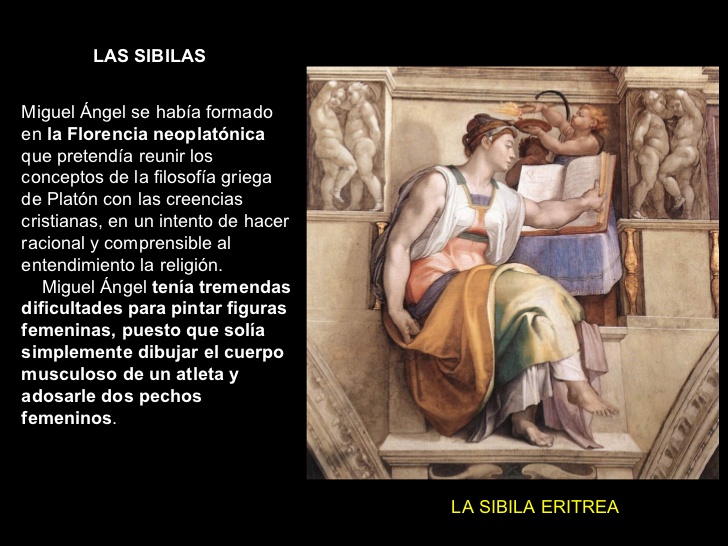 LAS SIBILAS

Miguel Ángel se había formado en la Florencia neoplatónica que pretendía reunir los conceptos de la filosofía griega de Platón con las creencias cristianas, en un intento de hacer racional y comprensible al entendimiento la religión.

Miguel Ángel tenía tremendas dificultades para pintar figuras femeninas, puesto que solía simplemente dibujar el cuerpo musculoso de un atleta y adosarle dos pechos femeninos.

LA SIBILA ERITREA